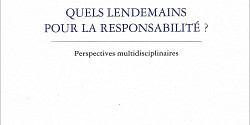 QUELS LENDEMAINS POUR LA RESPONSABILITÉ ?

Perspectives multidisciplinaires